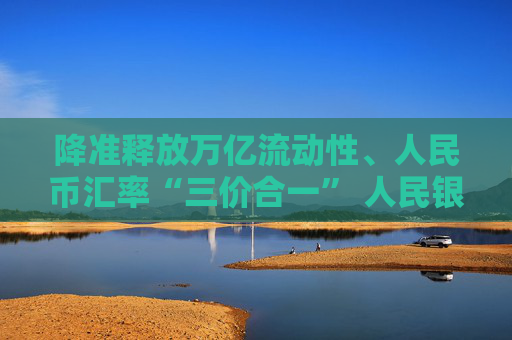 降准释放万亿流动性、人民币汇率“三价合一” 人民银